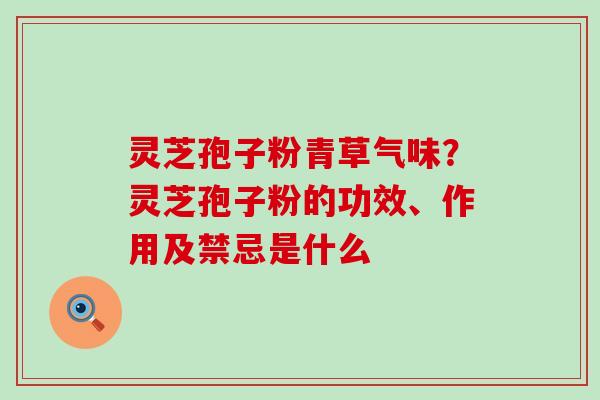 灵芝孢子粉青草气味?灵芝孢子粉的功效、作用及禁忌是什么